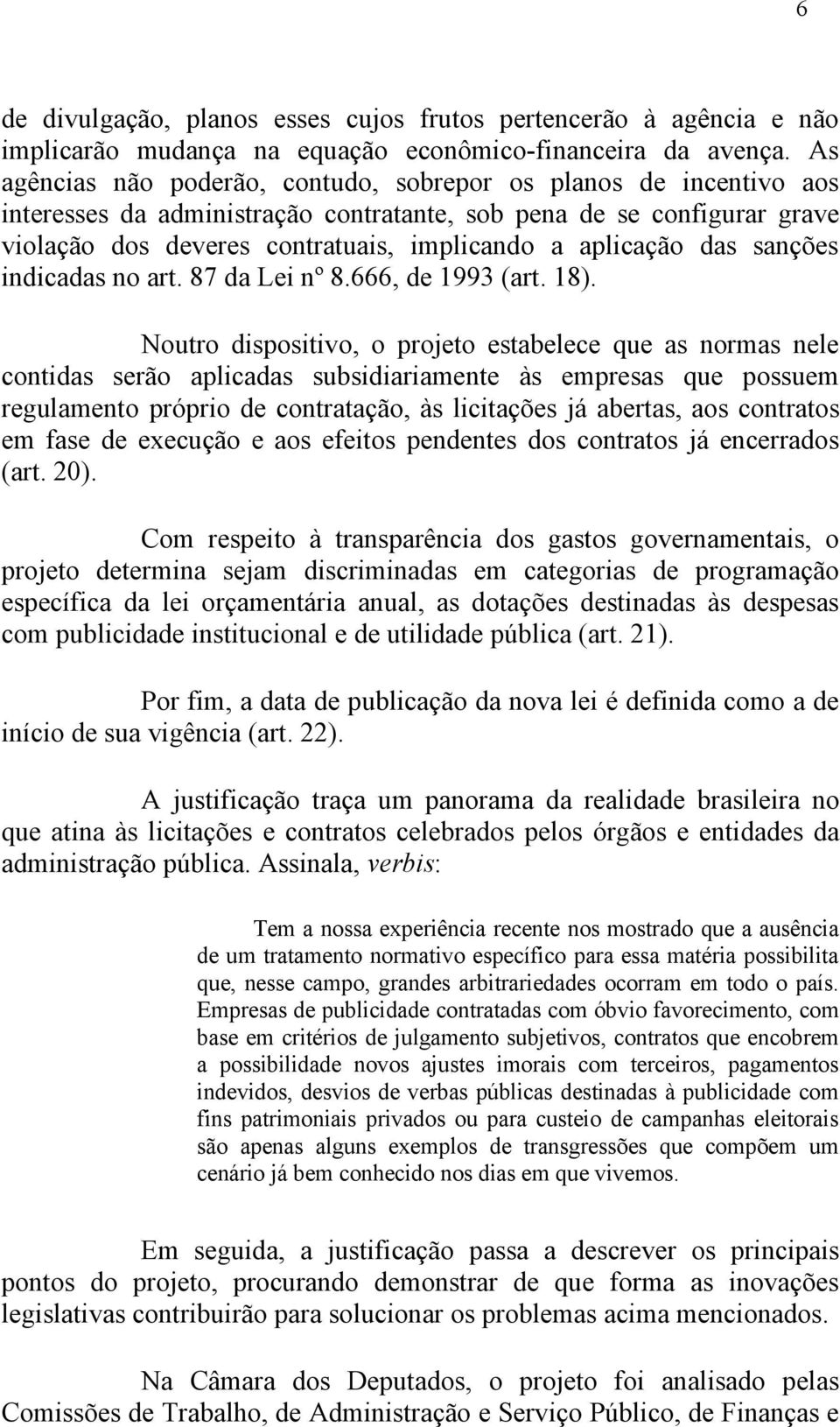 6

de divulgação, planos esses cujos frutos pertencerão à agência e não implicarão mudança na equação econômico-financeira da avença. As agências não poderão, contudo, sobrepor os planos de incentivo aos interesses da administração contratante, sob pena de se configurar grave violação dos deveres contratuais, implicando a aplicação das sanções indicadas no art. 87 da Lei nº 8.666, de 1993 (art. 18).

Noutro dispositivo, o projeto estabelece que as normas nele contidas serão aplicadas subsidiariamente às empresas que possuem regulamento próprio de contratação, às licitações já abertas, aos contratos em fase de execução e aos efeitos pendentes dos contratos já encerrados (art. 20).

Com respeito à transparência dos gastos governamentais, o projeto determina sejam discriminadas em categorias de programação específica da lei orçamentária anual, as dotações destinadas às despesas com publicidade institucional e de utilidade pública (art. 21).

Por fim, a data de publicação da nova lei é definida como a de início de sua vigência (art. 22).

A justificação traça um panorama da realidade brasileira no que atina às licitações e contratos celebrados pelos órgãos e entidades da administração pública. Assinala, verbis:

Tem a nossa experiência recente nos mostrado que a ausência de um tratamento normativo específico para essa matéria possibilita que, nesse campo, grandes arbitrariedades ocorram em todo o país. Empresas de publicidade contratadas com óbvio favorecimento, com base em critérios de julgamento subjetivos, contratos que encobrem a possibilidade novos ajustes imorais com terceiros, pagamentos indevidos, desvios de verbas públicas destinadas à publicidade com fins patrimoniais privados ou para custeio de campanhas eleitorais são apenas alguns exemplos de transgressões que compõem um cenário já bem conhecido nos dias em que vivemos.

Em seguida, a justificação passa a descrever os principais pontos do projeto, procurando demonstrar de que forma as inovações legislativas contribuirão para solucionar os problemas acima mencionados.

Na Câmara dos Deputados, o projeto foi analisado pelas Comissões de Trabalho, de Administração e Serviço Público, de Finanças e